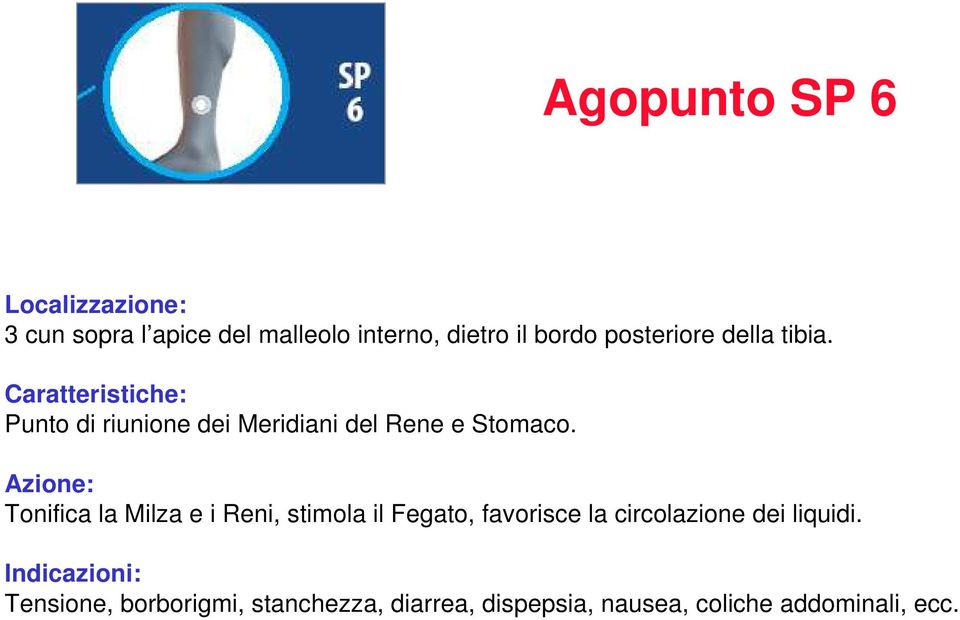 SP
6

Agopunto SP 6

Localizzazione:
3 cun sopra l’apice del malleolo interno, dietro il bordo posteriore della tibia.

Caratteristiche:
Punto di riunione dei Meridiani del Rene e Stomaco.

Azione:
Tonifica la Milza e i Reni, stimola il Fegato, favorisce la circolazione dei liquidi.

Indicazioni:
Tensione, borborigmi, stanchezza, diarrea, dispepsia, nausea, coliche addominali, ecc.